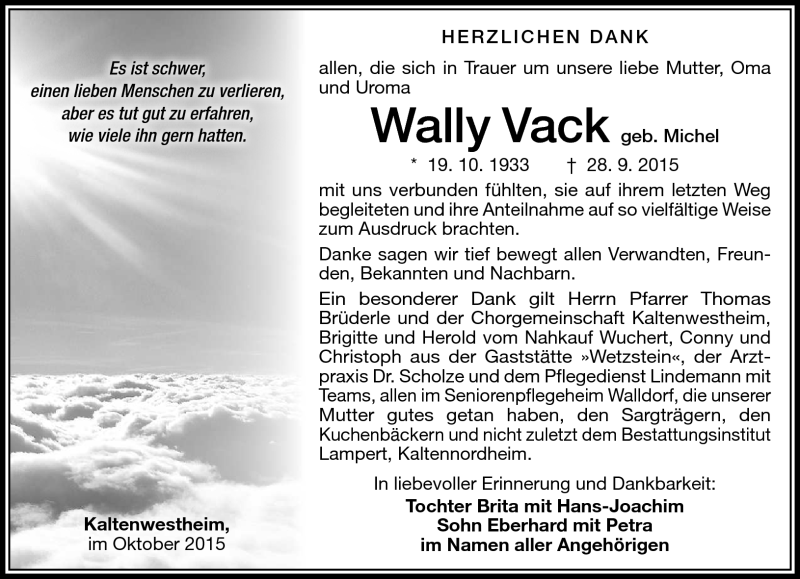 Es ist schwer,
einen lieben Menschen zu verlieren,
aber es tut gut zu erfahren,
wie viele ihn gern hatten.

Kaltenwestheim,
im Oktober 2015

HERZLICHEN DANK

allen, die sich in Trauer um unsere liebe Mutter, Oma und Uroma

Wally Vack geb. Michel

* 19. 10. 1933 † 28. 9. 2015

mit uns verbunden fühlten, sie auf ihrem letzten Weg begleiteten und ihre Anteilnahme auf so vielfältige Weise zum Ausdruck brachten.

Danke sagen wir tief bewegt allen Verwandten, Freunden, Bekannten und Nachbarn.

Ein besonderer Dank gilt Herrn Pfarrer Thomas Brüderle und der Chorgemeinschaft Kaltenwestheim, Brigitte und Herold vom Nahkauf Wuchert, Conny und Christoph aus der Gaststätte »Wetzstein«, der Arztpraxis Dr. Scholze und dem Pflegedienst Lindemann mit Teams, allen im Seniorenpflegeheim Walldorf, die unserer Mutter gutes getan haben, den Sargträgern, den Kuchenbäckern und nicht zuletzt dem Bestattungsinstitut Lampert, Kaltennordheim.

In liebevoller Erinnerung und Dankbarkeit:
Tochter Brita mit Hans-Joachim
Sohn Eberhard mit Petra
im Namen aller Angehörigen